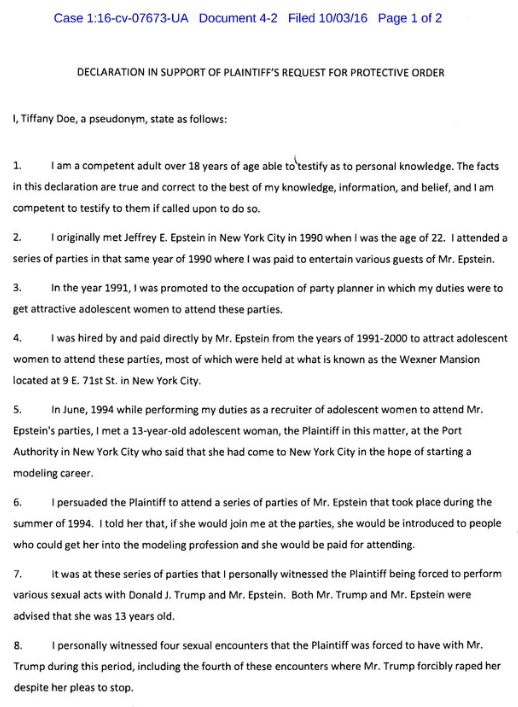 Case 1:16-cv-07673-UA Document 4-2 Filed 10/03/16 Page 1 of 2

DECLARATION IN SUPPORT OF PLAINTIFF'S REQUEST FOR PROTECTIVE ORDER

I, Tiffany Doe, a pseudonym, state as follows:

1. I am a competent adult over 18 years of age able to testify as to personal knowledge. The facts in this declaration are true and correct to the best of my knowledge, information, and belief, and I am competent to testify to them if called upon to do so.

2. I originally met Jeffrey E. Epstein in New York City in 1990 when I was the age of 22. I attended a series of parties in that same year of 1990 where I was paid to entertain various guests of Mr. Epstein.

3. In the year 1991, I was promoted to the occupation of party planner in which my duties were to get attractive adolescent women to attend these parties.

4. I was hired by and paid directly by Mr. Epstein from the years of 1991-2000 to attract adolescent women to attend these parties, most of which were held at what is known as the Wexner Mansion located at 9 E. 71st St. in New York City.

5. In June, 1994 while performing my duties as a recruiter of adolescent women to attend Mr. Epstein's parties, I met a 13-year-old adolescent woman, the Plaintiff in this matter, at the Port Authority in New York City who said that she had come to New York City in the hope of starting a modeling career.

6. I persuaded the Plaintiff to attend a series of parties of Mr. Epstein that took place during the summer of 1994. I told her that, if she would join me at the parties, she would be introduced to people who could get her into the modeling profession and she would be paid for attending.

7. It was at these series of parties that I personally witnessed the Plaintiff being forced to perform various sexual acts with Donald J. Trump and Mr. Epstein. Both Mr. Trump and Mr. Epstein were advised that she was 13 years old.

8. I personally witnessed four sexual encounters that the Plaintiff was forced to have with Mr. Trump during this period, including the fourth of these encounters where Mr. Trump forcibly raped her despite her pleas to stop.